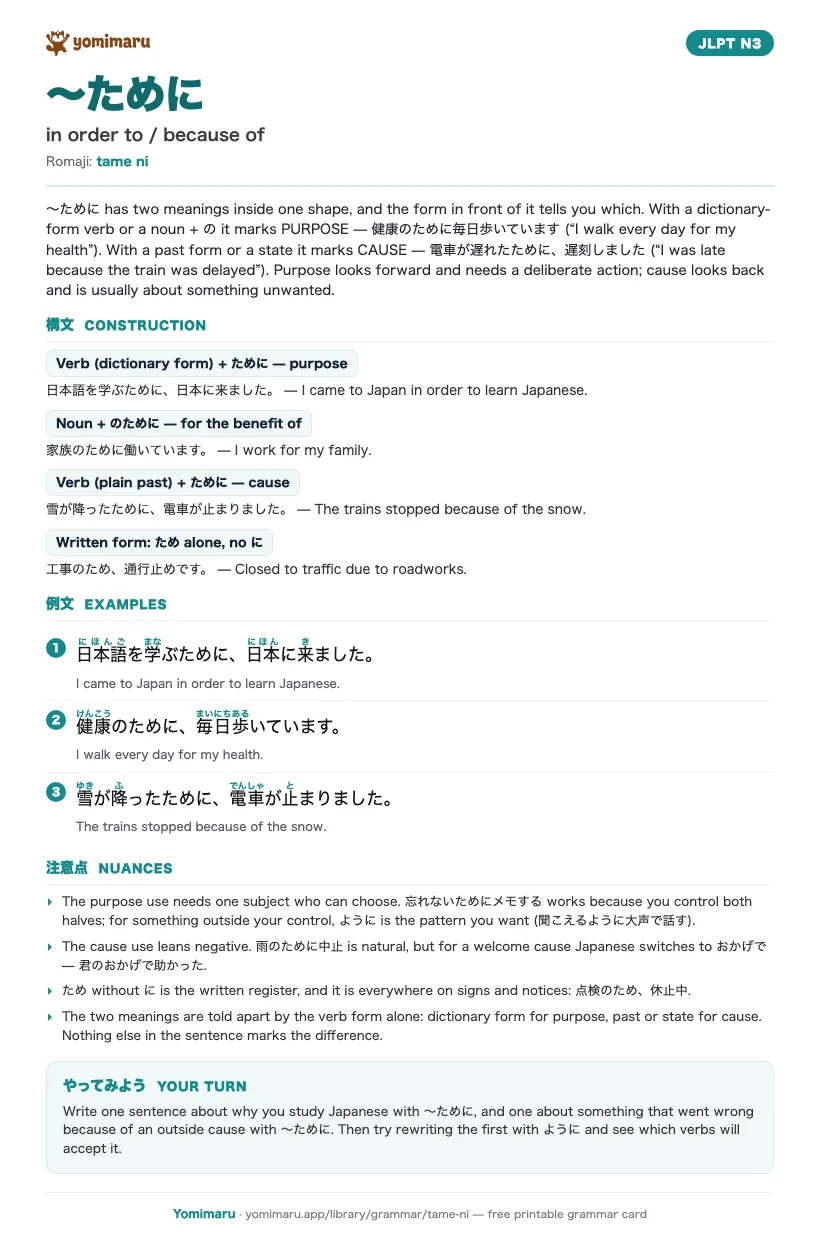 yomimaru

JLPT N3

〜ために

in order to / because of

Romaji: tame ni

〜ために has two meanings inside one shape, and the form in front of it tells you which. With a dictionary-form verb or a noun + の it marks PURPOSE — 健康のために毎日歩いています ("I walk every day for my health"). With a past form or a state it marks CAUSE — 電車が遅れたために、遅刻しました ("I was late because the train was delayed"). Purpose looks forward and needs a deliberate action; cause looks back and is usually about something unwanted.

構文 CONSTRUCTION

Verb (dictionary form) + ために — purpose

日本語を学ぶために、日本に来ました。 — I came to Japan in order to learn Japanese.

Noun + のために — for the benefit of

家族のために働いています。 — I work for my family.

Verb (plain past) + ために — cause

雪が降ったために、電車が止まりました。 — The trains stopped because of the snow.

Written form: ため alone, no に

工事のため、通行止めです。 — Closed to traffic due to roadworks.

例文 EXAMPLES

1 日本語(にほんご)を学(まな)ぶために、日本(にほん)に来(き)ました。

I came to Japan in order to learn Japanese.

2 健康(けんこう)のために、毎日歩(まいにちある)いています。

I walk every day for my health.

3 雪(ゆき)が降(ふ)ったために、電車(でんしゃ)が止(と)まりました。

The trains stopped because of the snow.

注意点 NUANCES

The purpose use needs one subject who can choose. 忘れないためにメモする works because you control both halves; for something outside your control, ように is the pattern you want (聞こえるように大声で話す).

The cause use leans negative. 雨のために中止 is natural, but for a welcome cause Japanese switches to おかげで — 君のおかげで助かった.

ため without に is the written register, and it is everywhere on signs and notices: 点検のため、休止中.

The two meanings are told apart by the verb form alone: dictionary form for purpose, past or state for cause. Nothing else in the sentence marks the difference.

やってみよう YOUR TURN

Write one sentence about why you study Japanese with 〜ために, and one about something that went wrong because of an outside cause with 〜ために. Then try rewriting the first with ように and see which verbs will accept it.

Yomimaru · yomimaru.app/library/grammar/tame-ni — free printable grammar card